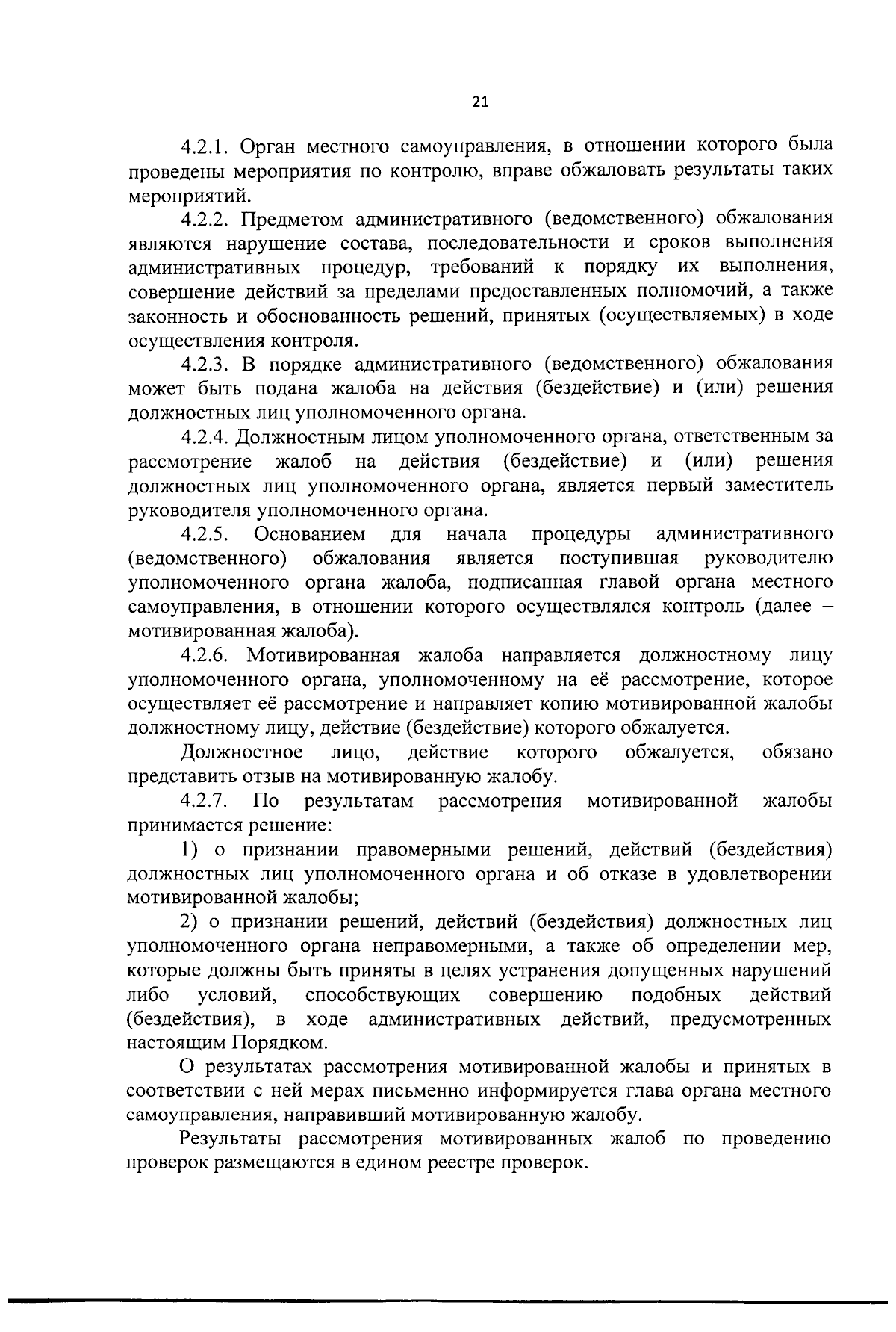 21

4.2.1. Орган местного самоуправления, в отношении которого была проведены мероприятия по контролю, вправе обжаловать результаты таких мероприятий.

4.2.2. Предметом административного (ведомственного) обжалования являются нарушение состава, последовательности и сроков выполнения административных процедур, требований к порядку их выполнения, совершение действий за пределами предоставленных полномочий, а также законность и обоснованность решений, принятых (осуществляемых) в ходе осуществления контроля.

4.2.3. В порядке административного (ведомственного) обжалования может быть подана жалоба на действия (бездействие) и (или) решения должностных лиц уполномоченного органа.

4.2.4. Должностным лицом уполномоченного органа, ответственным за рассмотрение жалоб на действия (бездействие) и (или) решения должностных лиц уполномоченного органа, является первый заместитель руководителя уполномоченного органа.

4.2.5. Основанием для начала процедуры административного (ведомственного) обжалования является поступившая руководителю уполномоченного органа жалоба, подписанная главой органа местного самоуправления, в отношении которого осуществлялся контроль (далее – мотивированная жалоба).

4.2.6. Мотивированная жалоба направляется должностному лицу уполномоченного органа, уполномоченному на её рассмотрение, которое осуществляет её рассмотрение и направляет копию мотивированной жалобы должностному лицу, действие (бездействие) которого обжалуется.

Должностное лицо, действие которого обжалуется, обязано представить отзыв на мотивированную жалобу.

4.2.7. По результатам рассмотрения мотивированной жалобы принимается решение:

1) о признании правомерными решений, действий (бездействия) должностных лиц уполномоченного органа и об отказе в удовлетворении мотивированной жалобы;

2) о признании решений, действий (бездействия) должностных лиц уполномоченного органа неправомерными, а также об определении мер, которые должны быть приняты в целях устранения допущенных нарушений либо условий, способствующих совершению подобных действий (бездействия), в ходе административных действий, предусмотренных настоящим Порядком.

О результатах рассмотрения мотивированной жалобы и принятых в соответствии с ней мерах письменно информируется глава органа местного самоуправления, направивший мотивированную жалобу.

Результаты рассмотрения мотивированных жалоб по проведению проверок размещаются в едином реестре проверок.